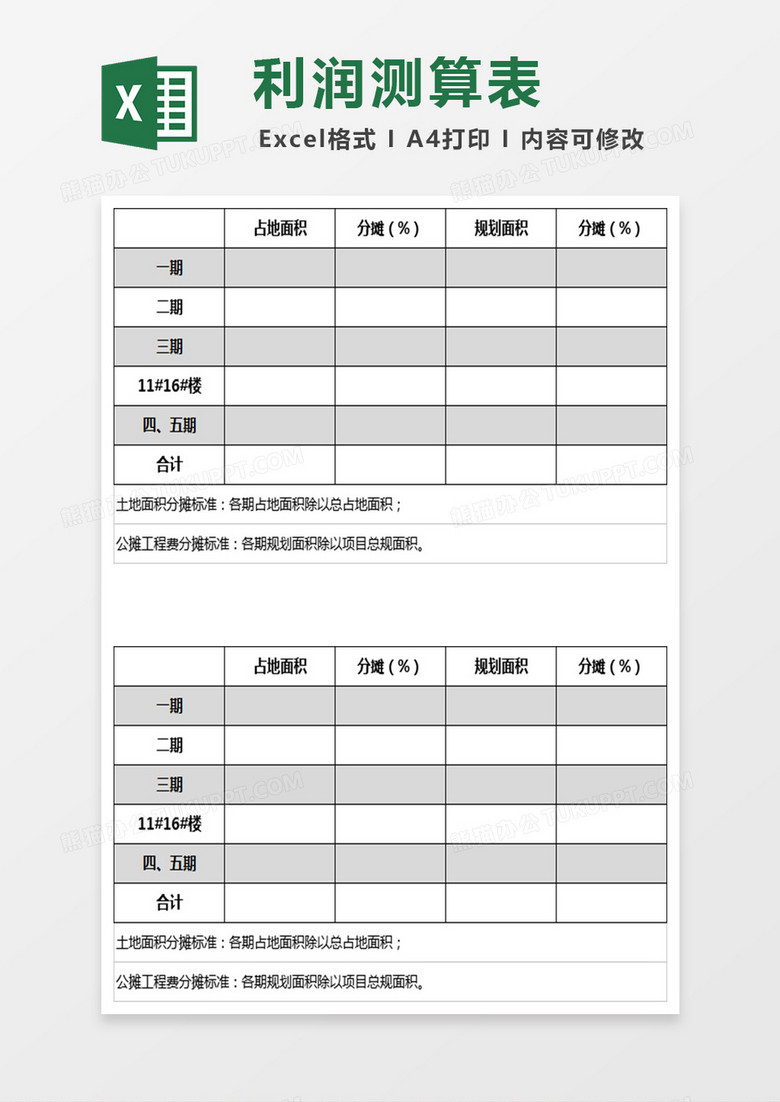 X

利润测算表

Excel格式 I A4打印 I 内容可修改

熊猫办公 TUKUPPT.COM

| | 占地面积 | 分摊（%） | 规划面积 | 分摊（%） |
|---|---|---|---|---|
| 一期 | | | | |
| 二期 | | | | |
| 三期 | | | | |
| 11#16#楼 | | | | |
| 四、五期 | | | | |
| 合计 | | | | |

土地面积分摊标准：各期占地面积除以总占地面积；

公摊工程费分摊标准：各期规划面积除以项目总规面积。

| | 占地面积 | 分摊（%） | 规划面积 | 分摊（%） |
|---|---|---|---|---|
| 一期 | | | | |
| 二期 | | | | |
| 三期 | | | | |
| 11#16#楼 | | | | |
| 四、五期 | | | | |
| 合计 | | | | |

土地面积分摊标准：各期占地面积除以总占地面积；

公摊工程费分摊标准：各期规划面积除以项目总规面积。